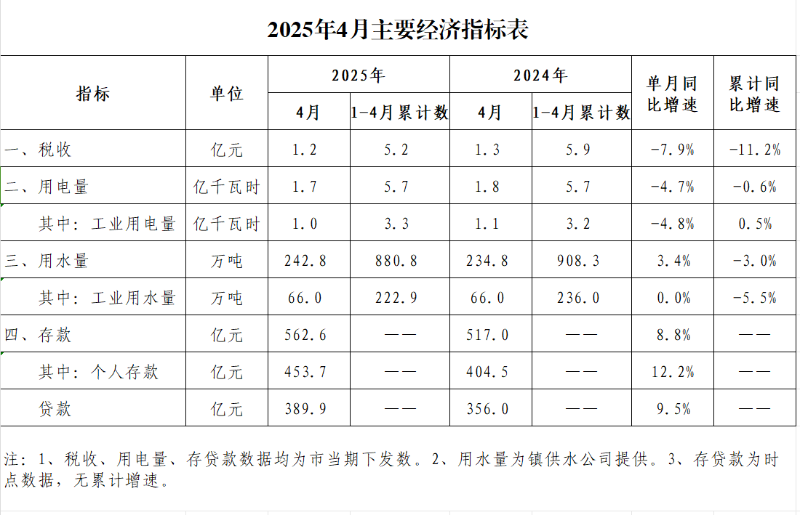 2025年4月主要经济指标表

| 指标 | 单位 | 2025年 4月 | 2025年 1-4月累计数 | 2024年 4月 | 2024年 1-4月累计数 | 单月同比增速 | 累计同比增速 |
|---|---|---|---|---|---|---|---|
| 一、税收 | 亿元 | 1.2 | 5.2 | 1.3 | 5.9 | -7.9% | -11.2% |
| 二、用电量 | 亿千瓦时 | 1.7 | 5.7 | 1.8 | 5.7 | -4.7% | -0.6% |
| 其中：工业用电量 | 亿千瓦时 | 1.0 | 3.3 | 1.1 | 3.2 | -4.8% | 0.5% |
| 三、用水量 | 万吨 | 242.8 | 880.8 | 234.8 | 908.3 | 3.4% | -3.0% |
| 其中：工业用水量 | 万吨 | 66.0 | 222.9 | 66.0 | 236.0 | 0.0% | -5.5% |
| 四、存款 | 亿元 | 562.6 | —— | 517.0 | —— | 8.8% | —— |
| 其中：个人存款 | 亿元 | 453.7 | —— | 404.5 | —— | 12.2% | —— |
| 贷款 | 亿元 | 389.9 | —— | 356.0 | —— | 9.5% | —— |

注：1、税收、用电量、存贷款数据均为市当期下发数。2、用水量为镇供水公司提供。3、存贷款为时点数据，无累计增速。